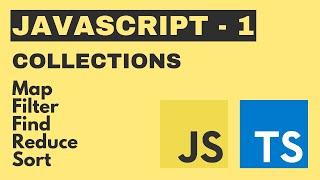 JAVASCRIPT - 1

COLLECTIONS

Map
Filter
Find
Reduce
Sort

JS

TS